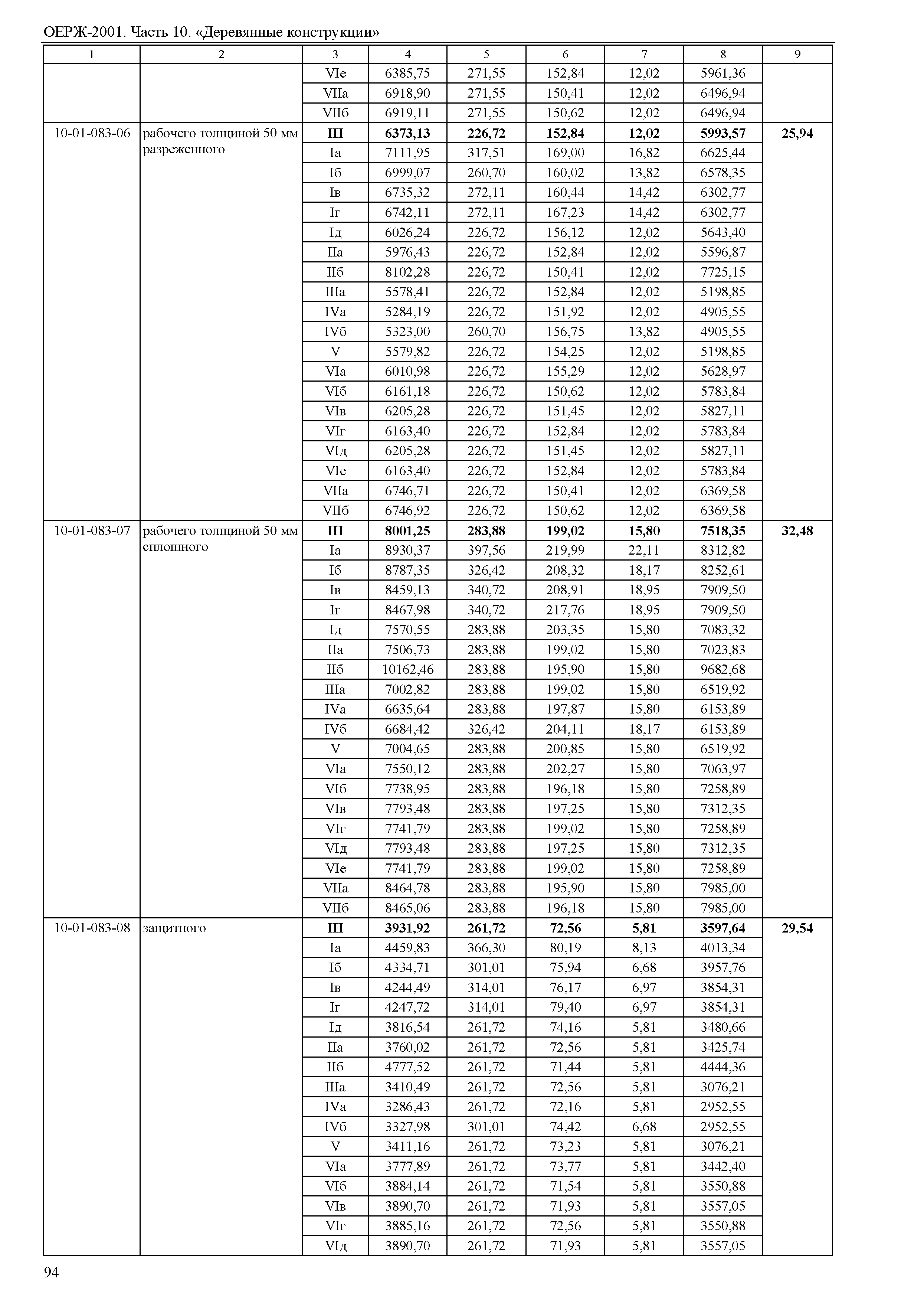 ОЕРЖ-2001. Часть 10. «Деревянные конструкции»

| 1 | 2 | 3 | 4 | 5 | 6 | 7 | 8 | 9 |
|---|---|---|---|---|---|---|---|---|
| | | VIе | 6385,75 | 271,55 | 152,84 | 12,02 | 5961,36 | |
| | | VIIа | 6918,90 | 271,55 | 150,41 | 12,02 | 6496,94 | |
| | | VIIб | 6919,11 | 271,55 | 150,62 | 12,02 | 6496,94 | |
| 10-01-083-06 | рабочего толщиной 50 мм разреженного | **III** | **6373,13** | **226,72** | **152,84** | **12,02** | **5993,57** | **25,94** |
| | | Iа | 7111,95 | 317,51 | 169,00 | 16,82 | 6625,44 | |
| | | Iб | 6999,07 | 260,70 | 160,02 | 13,82 | 6578,35 | |
| | | Iв | 6735,32 | 272,11 | 160,44 | 14,42 | 6302,77 | |
| | | Iг | 6742,11 | 272,11 | 167,23 | 14,42 | 6302,77 | |
| | | Iд | 6026,24 | 226,72 | 156,12 | 12,02 | 5643,40 | |
| | | IIа | 5976,43 | 226,72 | 152,84 | 12,02 | 5596,87 | |
| | | IIб | 8102,28 | 226,72 | 150,41 | 12,02 | 7725,15 | |
| | | IIIа | 5578,41 | 226,72 | 152,84 | 12,02 | 5198,85 | |
| | | IVа | 5284,19 | 226,72 | 151,92 | 12,02 | 4905,55 | |
| | | IVб | 5323,00 | 260,70 | 156,75 | 13,82 | 4905,55 | |
| | | V | 5579,82 | 226,72 | 154,25 | 12,02 | 5198,85 | |
| | | VIа | 6010,98 | 226,72 | 155,29 | 12,02 | 5628,97 | |
| | | VIб | 6161,18 | 226,72 | 150,62 | 12,02 | 5783,84 | |
| | | VIв | 6205,28 | 226,72 | 151,45 | 12,02 | 5827,11 | |
| | | VIг | 6163,40 | 226,72 | 152,84 | 12,02 | 5783,84 | |
| | | VIд | 6205,28 | 226,72 | 151,45 | 12,02 | 5827,11 | |
| | | VIе | 6163,40 | 226,72 | 152,84 | 12,02 | 5783,84 | |
| | | VIIа | 6746,71 | 226,72 | 150,41 | 12,02 | 6369,58 | |
| | | VIIб | 6746,92 | 226,72 | 150,62 | 12,02 | 6369,58 | |
| 10-01-083-07 | рабочего толщиной 50 мм сплошного | **III** | **8001,25** | **283,88** | **199,02** | **15,80** | **7518,35** | **32,48** |
| | | Iа | 8930,37 | 397,56 | 219,99 | 22,11 | 8312,82 | |
| | | Iб | 8787,35 | 326,42 | 208,32 | 18,17 | 8252,61 | |
| | | Iв | 8459,13 | 340,72 | 208,91 | 18,95 | 7909,50 | |
| | | Iг | 8467,98 | 340,72 | 217,76 | 18,95 | 7909,50 | |
| | | Iд | 7570,55 | 283,88 | 203,35 | 15,80 | 7083,32 | |
| | | IIа | 7506,73 | 283,88 | 199,02 | 15,80 | 7023,83 | |
| | | IIб | 10162,46 | 283,88 | 195,90 | 15,80 | 9682,68 | |
| | | IIIа | 7002,82 | 283,88 | 199,02 | 15,80 | 6519,92 | |
| | | IVа | 6635,64 | 283,88 | 197,87 | 15,80 | 6153,89 | |
| | | IVб | 6684,42 | 326,42 | 204,11 | 18,17 | 6153,89 | |
| | | V | 7004,65 | 283,88 | 200,85 | 15,80 | 6519,92 | |
| | | VIа | 7550,12 | 283,88 | 202,27 | 15,80 | 7063,97 | |
| | | VIб | 7738,95 | 283,88 | 196,18 | 15,80 | 7258,89 | |
| | | VIв | 7793,48 | 283,88 | 197,25 | 15,80 | 7312,35 | |
| | | VIг | 7741,79 | 283,88 | 199,02 | 15,80 | 7258,89 | |
| | | VIд | 7793,48 | 283,88 | 197,25 | 15,80 | 7312,35 | |
| | | VIе | 7741,79 | 283,88 | 199,02 | 15,80 | 7258,89 | |
| | | VIIа | 8464,78 | 283,88 | 195,90 | 15,80 | 7985,00 | |
| | | VIIб | 8465,06 | 283,88 | 196,18 | 15,80 | 7985,00 | |
| 10-01-083-08 | защитного | **III** | **3931,92** | **261,72** | **72,56** | **5,81** | **3597,64** | **29,54** |
| | | Iа | 4459,83 | 366,30 | 80,19 | 8,13 | 4013,34 | |
| | | Iб | 4334,71 | 301,01 | 75,94 | 6,68 | 3957,76 | |
| | | Iв | 4244,49 | 314,01 | 76,17 | 6,97 | 3854,31 | |
| | | Iг | 4247,72 | 314,01 | 79,40 | 6,97 | 3854,31 | |
| | | Iд | 3816,54 | 261,72 | 74,16 | 5,81 | 3480,66 | |
| | | IIа | 3760,02 | 261,72 | 72,56 | 5,81 | 3425,74 | |
| | | IIб | 4777,52 | 261,72 | 71,44 | 5,81 | 4444,36 | |
| | | IIIа | 3410,49 | 261,72 | 72,56 | 5,81 | 3076,21 | |
| | | IVа | 3286,43 | 261,72 | 72,16 | 5,81 | 2952,55 | |
| | | IVб | 3327,98 | 301,01 | 74,42 | 6,68 | 2952,55 | |
| | | V | 3411,16 | 261,72 | 73,23 | 5,81 | 3076,21 | |
| | | VIа | 3777,89 | 261,72 | 73,77 | 5,81 | 3442,40 | |
| | | VIб | 3884,14 | 261,72 | 71,54 | 5,81 | 3550,88 | |
| | | VIв | 3890,70 | 261,72 | 71,93 | 5,81 | 3557,05 | |
| | | VIг | 3885,16 | 261,72 | 72,56 | 5,81 | 3550,88 | |
| | | VIд | 3890,70 | 261,72 | 71,93 | 5,81 | 3557,05 | |

94